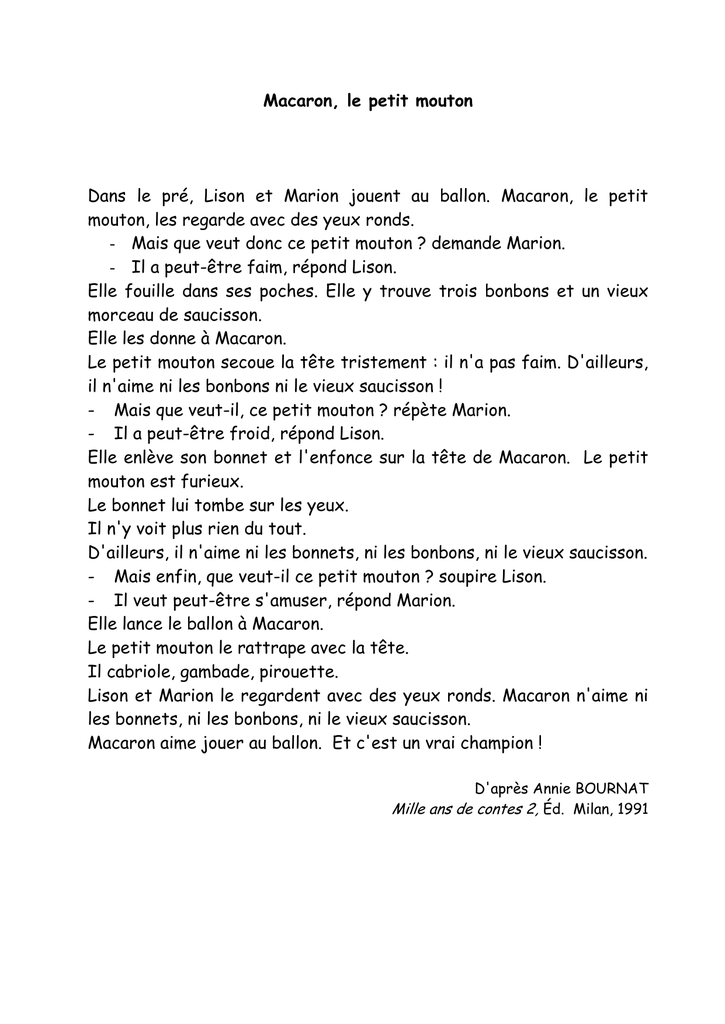 Macaron, le petit mouton

Dans le pré, Lison et Marion jouent au ballon. Macaron, le petit mouton, les regarde avec des yeux ronds.
- Mais que veut donc ce petit mouton ? demande Marion.
- Il a peut-être faim, répond Lison.
Elle fouille dans ses poches. Elle y trouve trois bonbons et un vieux morceau de saucisson.
Elle les donne à Macaron.
Le petit mouton secoue la tête tristement : il n'a pas faim. D'ailleurs, il n'aime ni les bonbons ni le vieux saucisson !
- Mais que veut-il, ce petit mouton ? répète Marion.
- Il a peut-être froid, répond Lison.
Elle enlève son bonnet et l'enfonce sur la tête de Macaron. Le petit mouton est furieux.
Le bonnet lui tombe sur les yeux.
Il n'y voit plus rien du tout.
D'ailleurs, il n'aime ni les bonnets, ni les bonbons, ni le vieux saucisson.
- Mais enfin, que veut-il ce petit mouton ? soupire Lison.
- Il veut peut-être s'amuser, répond Marion.
Elle lance le ballon à Macaron.
Le petit mouton le rattrape avec la tête.
Il cabriole, gambade, pirouette.
Lison et Marion le regardent avec des yeux ronds. Macaron n'aime ni les bonnets, ni les bonbons, ni le vieux saucisson.
Macaron aime jouer au ballon. Et c'est un vrai champion !

D'après Annie BOURNAT
Mille ans de contes 2, Éd. Milan, 1991